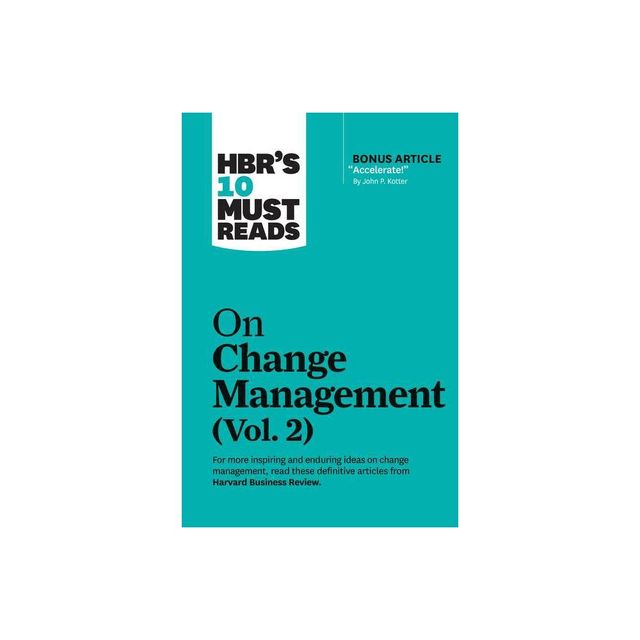 HBR'S 10 MUST READS

BONUS ARTICLE
"Accelerate!"
By John P. Kotter

On Change Management (Vol. 2)

For more inspiring and enduring ideas on change management, read these definitive articles from Harvard Business Review.